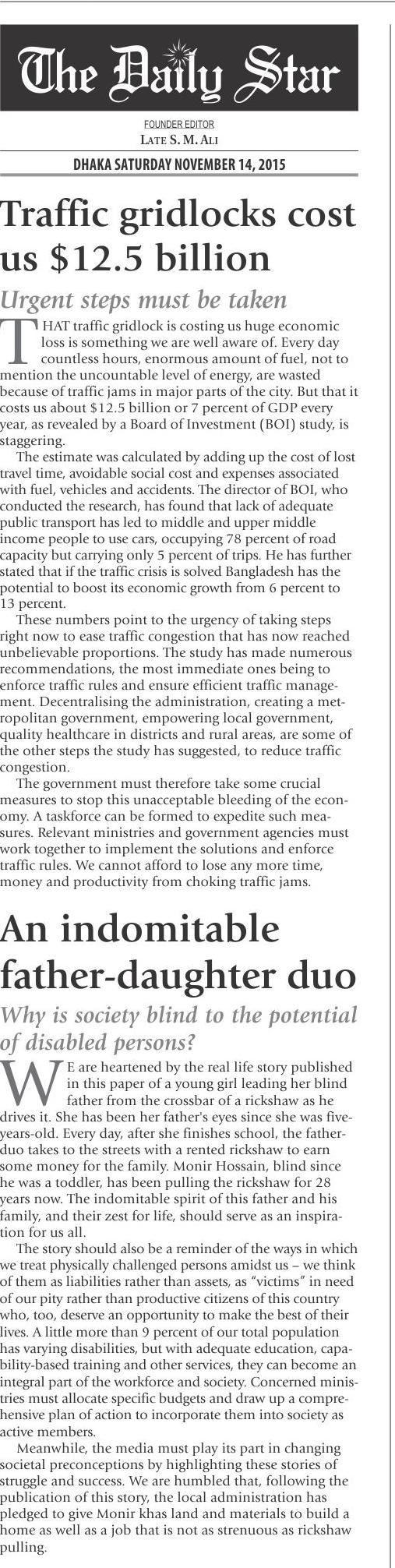 The Daily Star

FOUNDER EDITOR
LATE S. M. ALI

DHAKA SATURDAY NOVEMBER 14, 2015

Traffic gridlocks cost us $12.5 billion

Urgent steps must be taken

THAT traffic gridlock is costing us huge economic loss is something we are well aware of. Every day countless hours, enormous amount of fuel, not to mention the uncountable level of energy, are wasted because of traffic jams in major parts of the city. But that it costs us about $12.5 billion or 7 percent of GDP every year, as revealed by a Board of Investment (BOI) study, is staggering.

The estimate was calculated by adding up the cost of lost travel time, avoidable social cost and expenses associated with fuel, vehicles and accidents. The director of BOI, who conducted the research, has found that lack of adequate public transport has led to middle and upper middle income people to use cars, occupying 78 percent of road capacity but carrying only 5 percent of trips. He has further stated that if the traffic crisis is solved Bangladesh has the potential to boost its economic growth from 6 percent to 13 percent.

These numbers point to the urgency of taking steps right now to ease traffic congestion that has now reached unbelievable proportions. The study has made numerous recommendations, the most immediate ones being to enforce traffic rules and ensure efficient traffic management. Decentralising the administration, creating a metropolitan government, empowering local government, quality healthcare in districts and rural areas, are some of the other steps the study has suggested, to reduce traffic congestion.

The government must therefore take some crucial measures to stop this unacceptable bleeding of the economy. A taskforce can be formed to expedite such measures. Relevant ministries and government agencies must work together to implement the solutions and enforce traffic rules. We cannot afford to lose any more time, money and productivity from choking traffic jams.

An indomitable father-daughter duo

Why is society blind to the potential of disabled persons?

WE are heartened by the real life story published in this paper of a young girl leading her blind father from the crossbar of a rickshaw as he drives it. She has been her father's eyes since she was five-years-old. Every day, after she finishes school, the father-duo takes to the streets with a rented rickshaw to earn some money for the family. Monir Hossain, blind since he was a toddler, has been pulling the rickshaw for 28 years now. The indomitable spirit of this father and his family, and their zest for life, should serve as an inspiration for us all.

The story should also be a reminder of the ways in which we treat physically challenged persons amidst us – we think of them as liabilities rather than assets, as "victims" in need of our pity rather than productive citizens of this country who, too, deserve an opportunity to make the best of their lives. A little more than 9 percent of our total population has varying disabilities, but with adequate education, capability-based training and other services, they can become an integral part of the workforce and society. Concerned ministries must allocate specific budgets and draw up a comprehensive plan of action to incorporate them into society as active members.

Meanwhile, the media must play its part in changing societal preconceptions by highlighting these stories of struggle and success. We are humbled that, following the publication of this story, the local administration has pledged to give Monir khas land and materials to build a home as well as a job that is not as strenuous as rickshaw pulling.